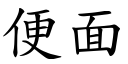 便面